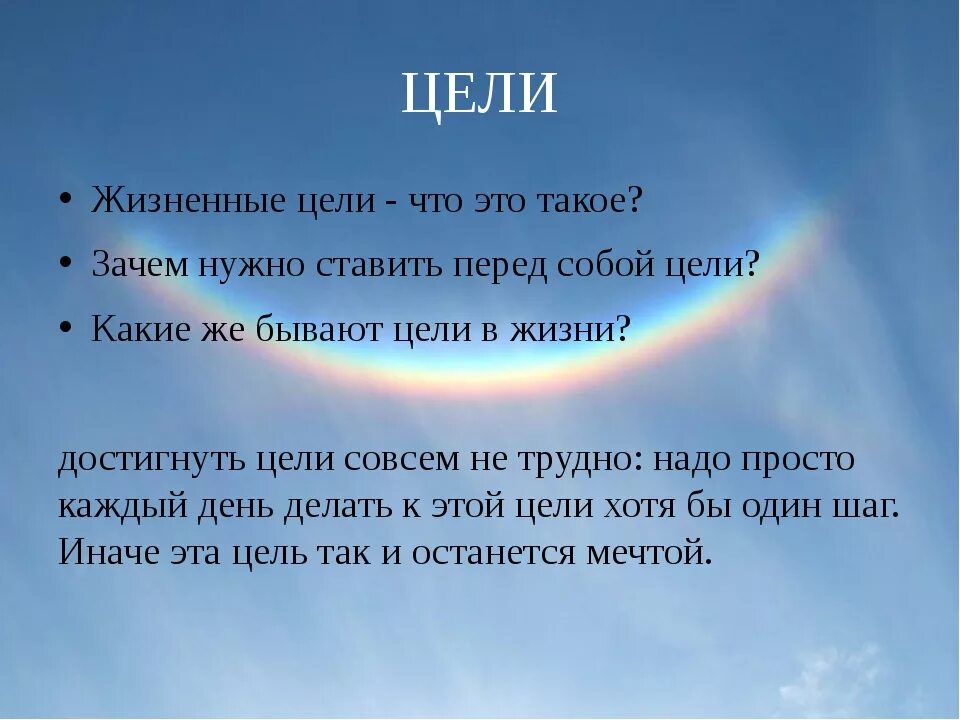 ЦЕЛИ

• Жизненные цели - что это такое?
• Зачем нужно ставить перед собой цели?
• Какие же бывают цели в жизни?

достигнуть цели совсем не трудно: надо просто каждый день делать к этой цели хотя бы один шаг. Иначе эта цель так и останется мечтой.